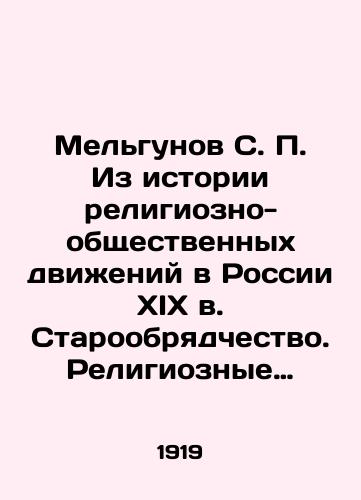 Мельгунов С. П. Из истории религиозно-общественных движений в России XIX в. Старообрядчество. Религиозные…

1919